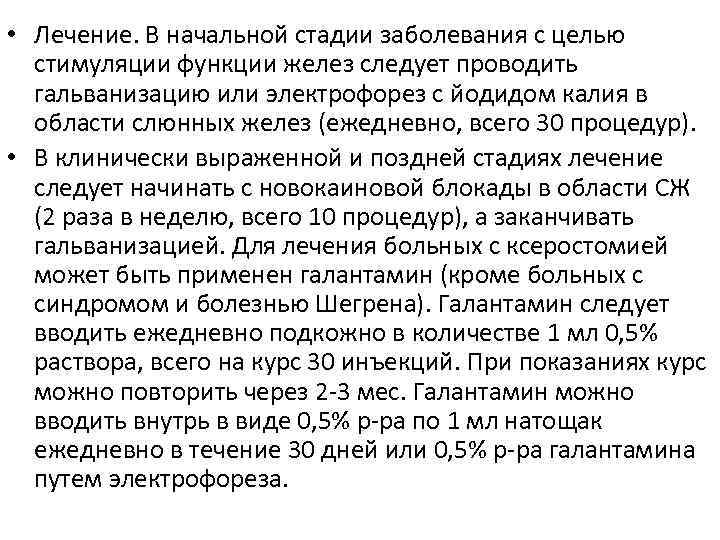 • Лечение. В начальной стадии заболевания с целью стимуляции функции желез следует проводить гальванизацию или электрофорез с йодидом калия в области слюнных желез (ежедневно, всего 30 процедур).

• В клинически выраженной и поздней стадиях лечение следует начинать с новокаиновой блокады в области СЖ (2 раза в неделю, всего 10 процедур), а заканчивать гальванизацией. Для лечения больных с ксеростомией может быть применен галантамин (кроме больных с синдромом и болезнью Шегрена). Галантамин следует вводить ежедневно подкожно в количестве 1 мл 0,5% раствора, всего на курс 30 инъекций. При показаниях курс можно повторить через 2-3 мес. Галантамин можно вводить внутрь в виде 0,5% р-ра по 1 мл натощак ежедневно в течение 30 дней или 0,5% р-ра галантамина путем электрофореза.